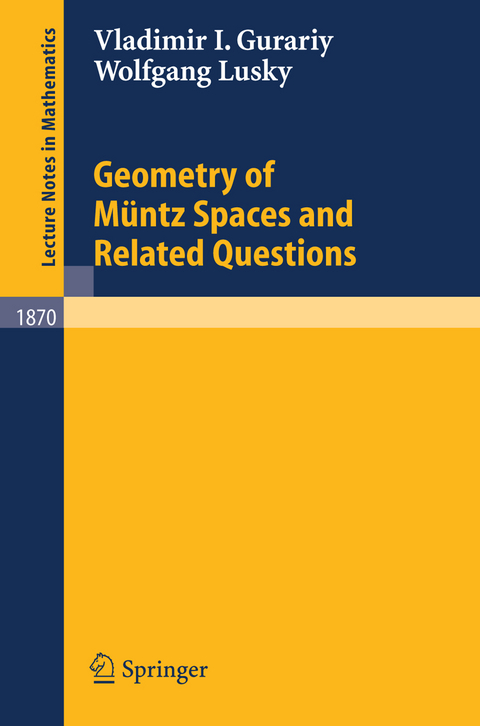 Lecture Notes in Mathematics

Vladimir I. Gurariy
Wolfgang Lusky

Geometry of Müntz Spaces and Related Questions

1870

Springer